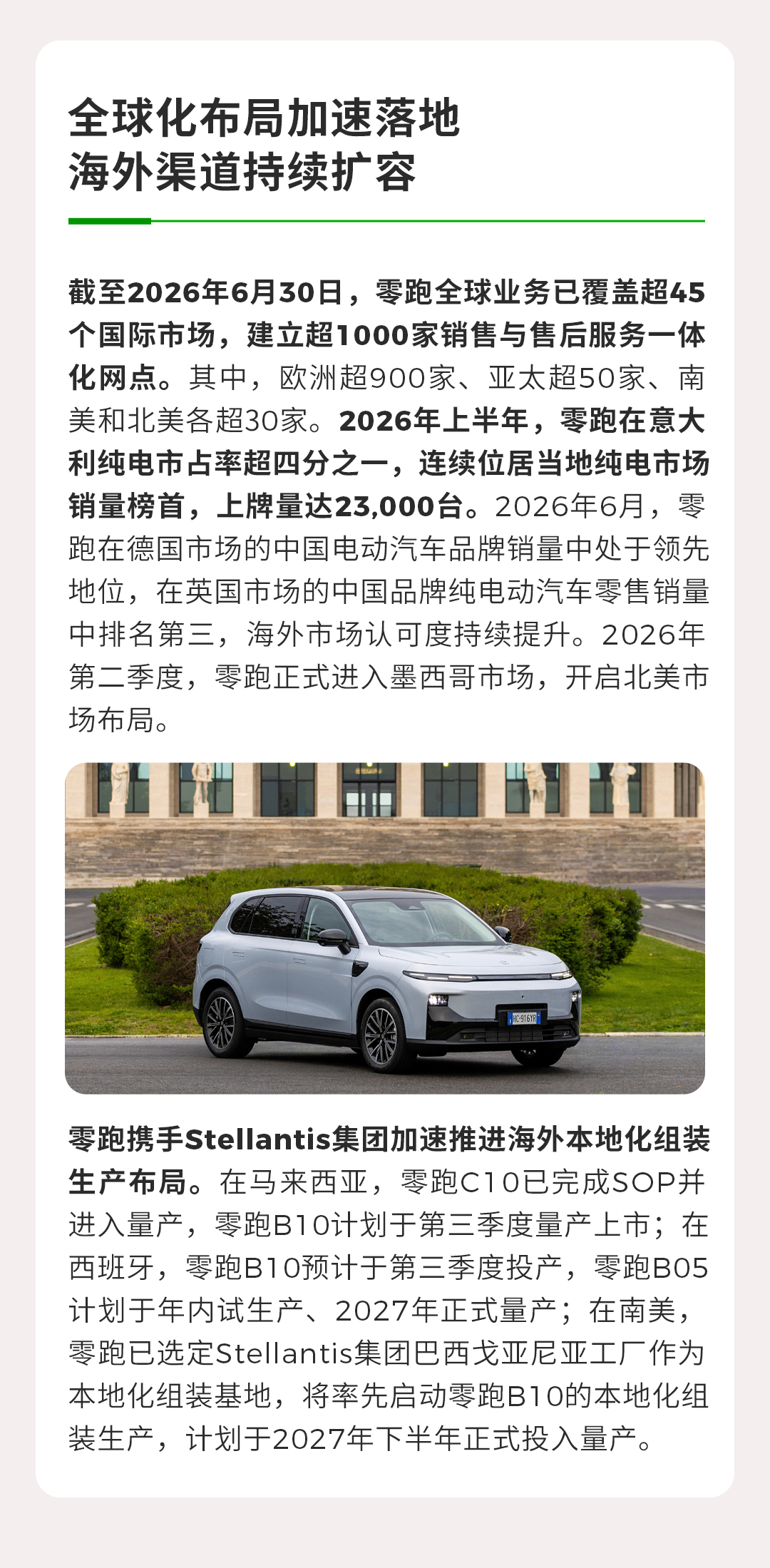 全球化布局加速落地
海外渠道持续扩容

截至2026年6月30日，零跑全球业务已覆盖超45个国际市场，建立超1000家销售与售后服务一体化网点。其中，欧洲超900家、亚太超50家、南美和北美各超30家。2026年上半年，零跑在意大利纯电市占率超四分之一，连续位居当地纯电市场销量榜首，上牌量达23,000台。2026年6月，零跑在德国市场的中国电动汽车品牌销量中处于领先地位，在英国市场的中国品牌纯电动汽车零售销量中排名第三，海外市场认可度持续提升。2026年第二季度，零跑正式进入墨西哥市场，开启北美市场布局。

零跑携手Stellantis集团加速推进海外本地化组装生产布局。在马来西亚，零跑C10已完成SOP并进入量产，零跑B10计划于第三季度量产上市；在西班牙，零跑B10预计于第三季度投产，零跑B05计划于年内试生产、2027年正式量产；在南美，零跑已选定Stellantis集团巴西戈亚尼亚工厂作为本地化组装基地，将率先启动零跑B10的本地化组装生产，计划于2027年下半年正式投入量产。